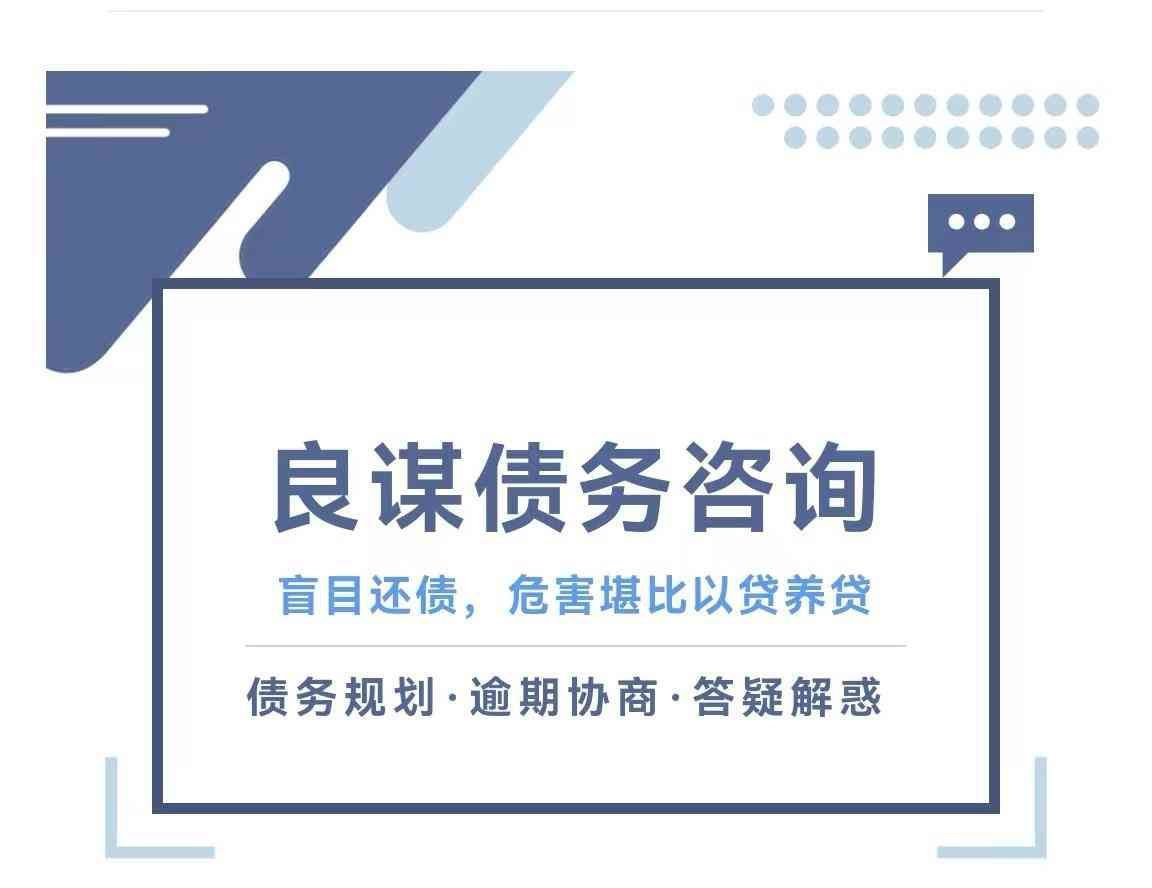 良谋债务咨询

盲目还债，危害堪比以贷养贷

债务规划·逾期协商·答疑解惑